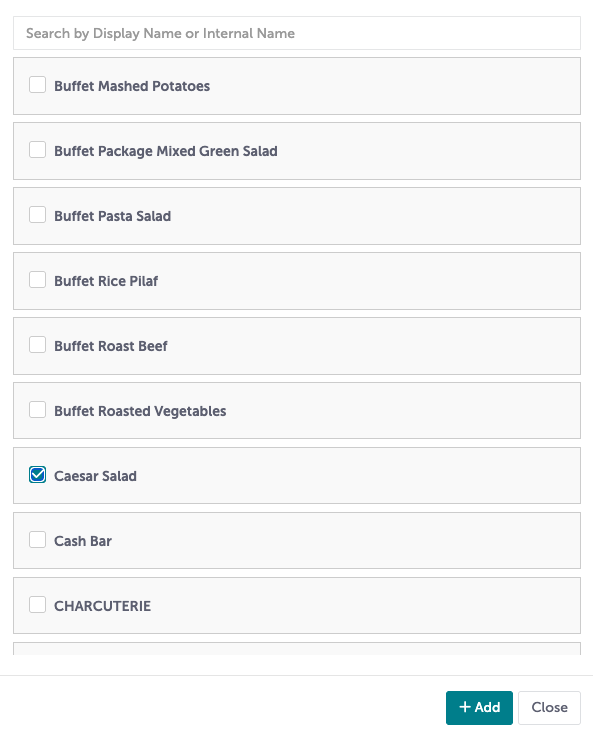 Search by Display Name or Internal Name

Buffet Mashed Potatoes

Buffet Package Mixed Green Salad

Buffet Pasta Salad

Buffet Rice Pilaf

Buffet Roast Beef

Buffet Roasted Vegetables

Caesar Salad

Cash Bar

CHARCUTERIE

+ Add

Close